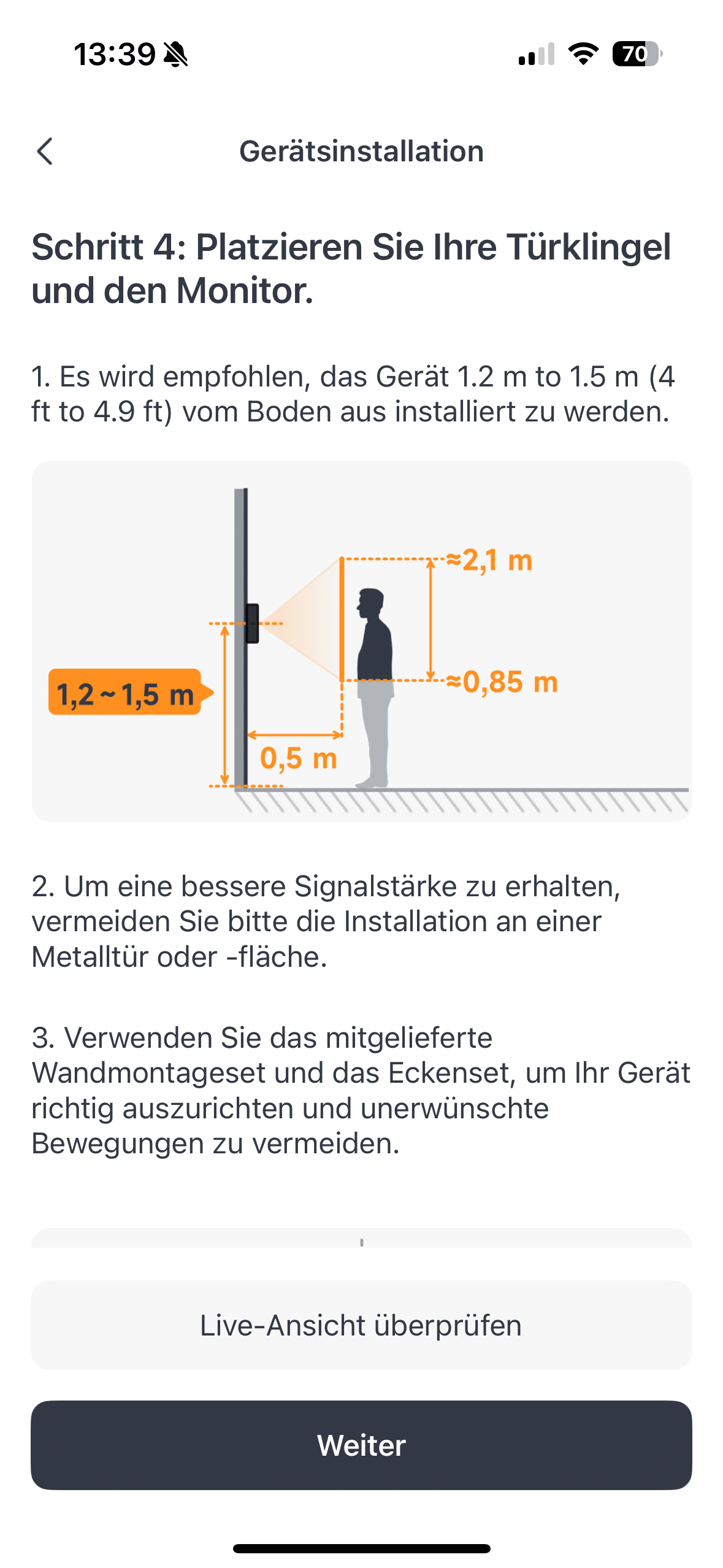 13:39

70

Gerätsinstallation

Schritt 4: Platzieren Sie Ihre Türklingel und den Monitor.

1. Es wird empfohlen, das Gerät 1.2 m to 1.5 m (4 ft to 4.9 ft) vom Boden aus installiert zu werden.

≈2,1 m

≈0,85 m

1,2 ~ 1,5 m

0,5 m

2. Um eine bessere Signalstärke zu erhalten, vermeiden Sie bitte die Installation an einer Metalltür oder -fläche.

3. Verwenden Sie das mitgelieferte Wandmontageset und das Eckenset, um Ihr Gerät richtig auszurichten und unerwünschte Bewegungen zu vermeiden.

Live-Ansicht überprüfen

Weiter